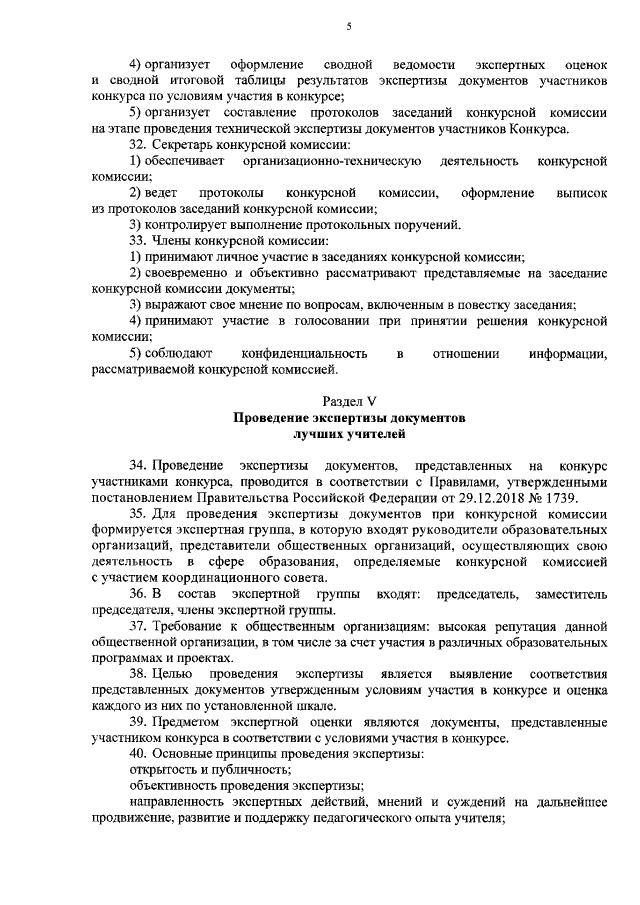 5

4) организует оформление сводной ведомости экспертных оценок и сводной итоговой таблицы результатов экспертизы документов участников конкурса по условиям участия в конкурсе;

5) организует составление протоколов заседаний конкурсной комиссии на этапе проведения технической экспертизы документов участников Конкурса.

32. Секретарь конкурсной комиссии:

1) обеспечивает организационно-техническую деятельность конкурсной комиссии;

2) ведет протоколы конкурсной комиссии, оформление выписок из протоколов заседаний конкурсной комиссии;

3) контролирует выполнение протокольных поручений.

33. Члены конкурсной комиссии:

1) принимают личное участие в заседаниях конкурсной комиссии;

2) своевременно и объективно рассматривают представляемые на заседание конкурсной комиссии документы;

3) выражают свое мнение по вопросам, включенным в повестку заседания;

4) принимают участие в голосовании при принятии решения конкурсной комиссии;

5) соблюдают конфиденциальность в отношении информации, рассматриваемой конкурсной комиссией.

Раздел V
Проведение экспертизы документов
лучших учителей

34. Проведение экспертизы документов, представленных на конкурс участниками конкурса, проводится в соответствии с Правилами, утвержденными постановлением Правительства Российской Федерации от 29.12.2018 № 1739.

35. Для проведения экспертизы документов при конкурсной комиссии формируется экспертная группа, в которую входят руководители образовательных организаций, представители общественных организаций, осуществляющих свою деятельность в сфере образования, определяемые конкурсной комиссией с участием координационного совета.

36. В состав экспертной группы входят: председатель, заместитель председателя, члены экспертной группы.

37. Требование к общественным организациям: высокая репутация данной общественной организации, в том числе за счет участия в различных образовательных программах и проектах.

38. Целью проведения экспертизы является выявление соответствия представленных документов утвержденным условиям участия в конкурсе и оценка каждого из них по установленной шкале.

39. Предметом экспертной оценки являются документы, представленные участником конкурса в соответствии с условиями участия в конкурсе.

40. Основные принципы проведения экспертизы:

открытость и публичность;

объективность проведения экспертизы;

направленность экспертных действий, мнений и суждений на дальнейшее продвижение, развитие и поддержку педагогического опыта учителя;